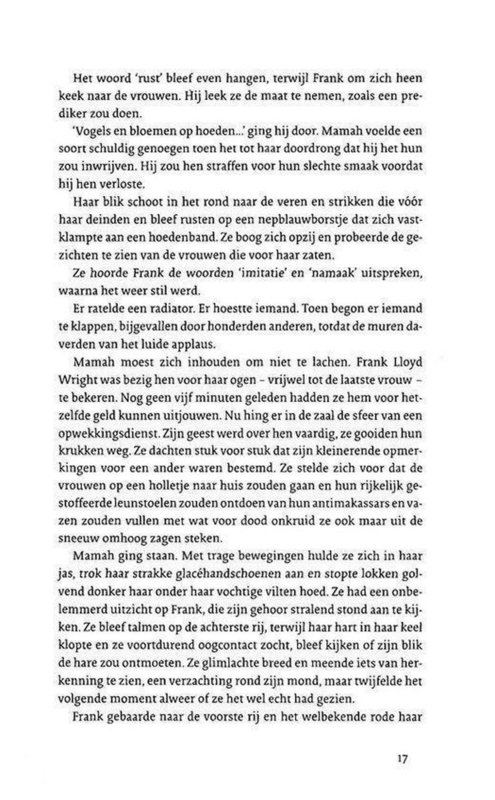 Het woord 'rust' bleef even hangen, terwijl Frank om zich heen keek naar de vrouwen. Hij leek ze de maat te nemen, zoals een prediker zou doen.

'Vogels en bloemen op hoeden...' ging hij door. Mamah voelde een soort schuldig genoegen toen het tot haar doordrong dat hij het hun zou inwrijven. Hij zou hen straffen voor hun slechte smaak voordat hij hen verloste.

Haar blik schoot in het rond naar de veren en strikken die vóór haar deinden en bleef rusten op een nepblauwborstje dat zich vastklampte aan een hoedenband. Ze boog zich opzij en probeerde de gezichten te zien van de vrouwen die voor haar zaten.

Ze hoorde Frank de woorden 'imitatie' en 'namaak' uitspreken, waarna het weer stil werd.

Er ratelde een radiator. Er hoestte iemand. Toen begon er iemand te klappen, bijgevallen door honderden anderen, totdat de muren daverden van het luide applaus.

Mamah moest zich inhouden om niet te lachen. Frank Lloyd Wright was bezig hen voor haar ogen – vrijwel tot de laatste vrouw – te bekeren. Nog geen vijf minuten geleden hadden ze hem voor hetzelfde geld kunnen uitjouwen. Nu hing er in de zaal de sfeer van een opwekkingsdienst. Zijn geest werd over hen vaardig, ze gooiden hun krukken weg. Ze dachten stuk voor stuk dat zijn kleinerende opmerkingen voor een ander waren bestemd. Ze stelde zich voor dat de vrouwen op een holletje naar huis zouden gaan en hun rijkelijk gestoffeerde leunstoelen zouden ontdoen van hun antimakassars en vazen zouden vullen met wat voor dood onkruid ze ook maar uit de sneeuw omhoog zagen steken.

Mamah ging staan. Met trage bewegingen hulde ze zich in haar jas, trok haar strakke glacéhandschoenen aan en stopte lokken golvend donker haar onder haar vochtige vilten hoed. Ze had een onbelemmerd uitzicht op Frank, die zijn gehoor stralend stond aan te kijken. Ze bleef talmen op de achterste rij, terwijl haar hart in haar keel klopte en ze voortdurend oogcontact zocht, bleef kijken of zijn blik de hare zou ontmoeten. Ze glimlachte breed en meende iets van herkenning te zien, een verzachting rond zijn mond, maar twijfelde het volgende moment alweer of ze het wel echt had gezien.

Frank gebaarde naar de voorste rij en het welbekende rode haar

17